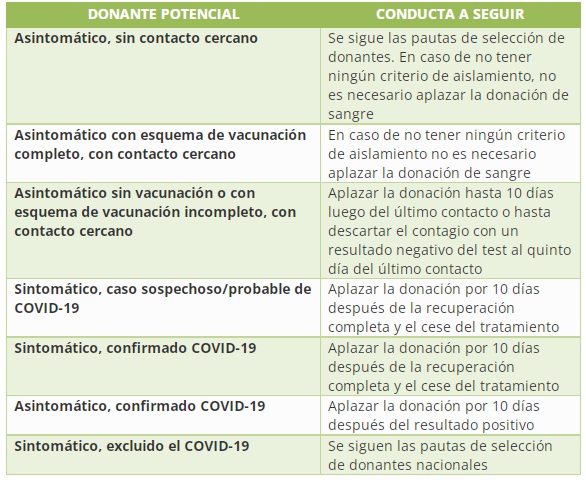 | DONANTE POTENCIAL | CONDUCTA A SEGUIR |
|---|---|
| Asintomático, sin contacto cercano | Se sigue las pautas de selección de donantes. En caso de no tener ningún criterio de aislamiento, no es necesario aplazar la donación de sangre |
| Asintomático con esquema de vacunación completo, con contacto cercano | En caso de no tener ningún criterio de aislamiento no es necesario aplazar la donación de sangre |
| Asintomático sin vacunación o con esquema de vacunación incompleto, con contacto cercano | Aplazar la donación hasta 10 días luego del último contacto o hasta descartar el contagio con un resultado negativo del test al quinto día del último contacto |
| Sintomático, caso sospechoso/probable de COVID-19 | Aplazar la donación por 10 días después de la recuperación completa y el cese del tratamiento |
| Sintomático, confirmado COVID-19 | Aplazar la donación por 10 días después de la recuperación completa y el cese del tratamiento |
| Asintomático, confirmado COVID-19 | Aplazar la donación por 10 días después del resultado positivo |
| Sintomático, excluido el COVID-19 | Se siguen las pautas de selección de donantes nacionales |